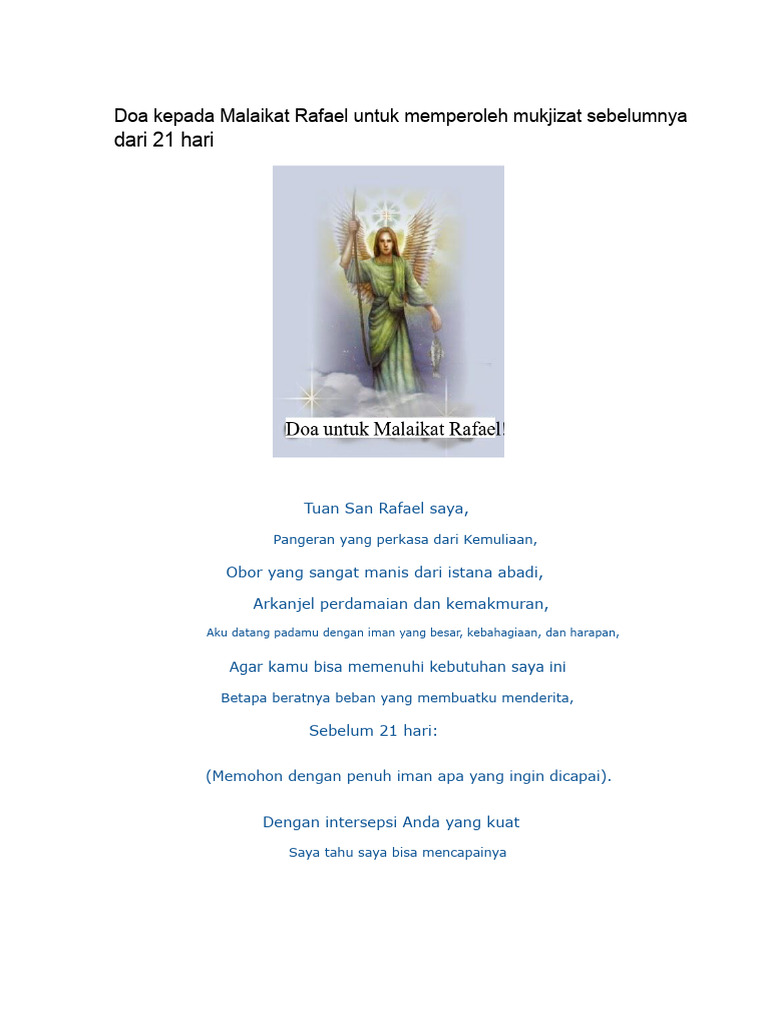 Doa kepada Malaikat Rafael untuk memperoleh mukjizat sebelumnya dari 21 hari

Doa untuk Malaikat Rafael!

Tuan San Rafael saya,

Pangeran yang perkasa dari Kemuliaan,

Obor yang sangat manis dari istana abadi,

Arkanjel perdamaian dan kemakmuran,

Aku datang padamu dengan iman yang besar, kebahagiaan, dan harapan,

Agar kamu bisa memenuhi kebutuhan saya ini

Betapa beratnya beban yang membuatku menderita,

Sebelum 21 hari:

(Memohon dengan penuh iman apa yang ingin dicapai).

Dengan intersepsi Anda yang kuat

Saya tahu saya bisa mencapainya